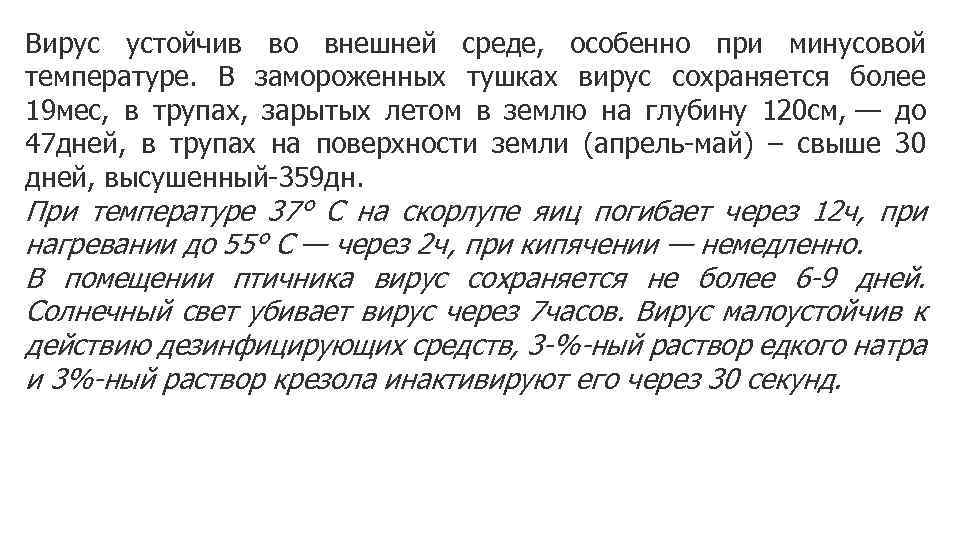 Вирус устойчив во внешней среде, особенно при минусовой температуре. В замороженных тушках вирус сохраняется более 19мес, в трупах, зарытых летом в землю на глубину 120см, — до 47дней, в трупах на поверхности земли (апрель-май) – свыше 30 дней, высушенный-359дн.

При температуре 37° С на скорлупе яиц погибает через 12ч, при нагревании до 55° С — через 2ч, при кипячении — немедленно.

В помещении птичника вирус сохраняется не более 6-9 дней. Солнечный свет убивает вирус через 7часов. Вирус малоустойчив к действию дезинфицирующих средств, 3-%-ный раствор едкого натра и 3%-ный раствор крезола инактивируют его через 30 секунд.